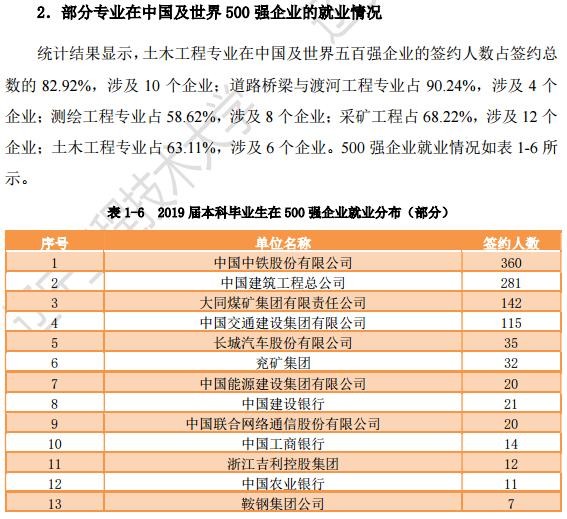 2．部分专业在中国及世界 500 强企业的就业情况

统计结果显示，土木工程专业在中国及世界五百强企业的签约人数占签约总数的 82.92%，涉及 10 个企业；道路桥梁与渡河工程专业占 90.24%，涉及 4 个企业；测绘工程专业占 58.62%，涉及 8 个企业；采矿工程占 68.22%，涉及 12 个企业；土木工程专业占 63.11%，涉及 6 个企业。500 强企业就业情况如表 1-6 所示。

表 1-6　2019 届本科毕业生在 500 强企业就业分布（部分）

| 序号 | 单位名称 | 签约人数 |
|---|---|---|
| 1 | 中国中铁股份有限公司 | 360 |
| 2 | 中国建筑工程总公司 | 281 |
| 3 | 大同煤矿集团有限责任公司 | 142 |
| 4 | 中国交通建设集团有限公司 | 115 |
| 5 | 长城汽车股份有限公司 | 35 |
| 6 | 兖矿集团 | 32 |
| 7 | 中国能源建设集团有限公司 | 20 |
| 8 | 中国建设银行 | 21 |
| 9 | 中国联合网络通信股份有限公司 | 20 |
| 10 | 中国工商银行 | 14 |
| 11 | 浙江吉利控股集团 | 12 |
| 12 | 中国农业银行 | 11 |
| 13 | 鞍钢集团公司 | 7 |